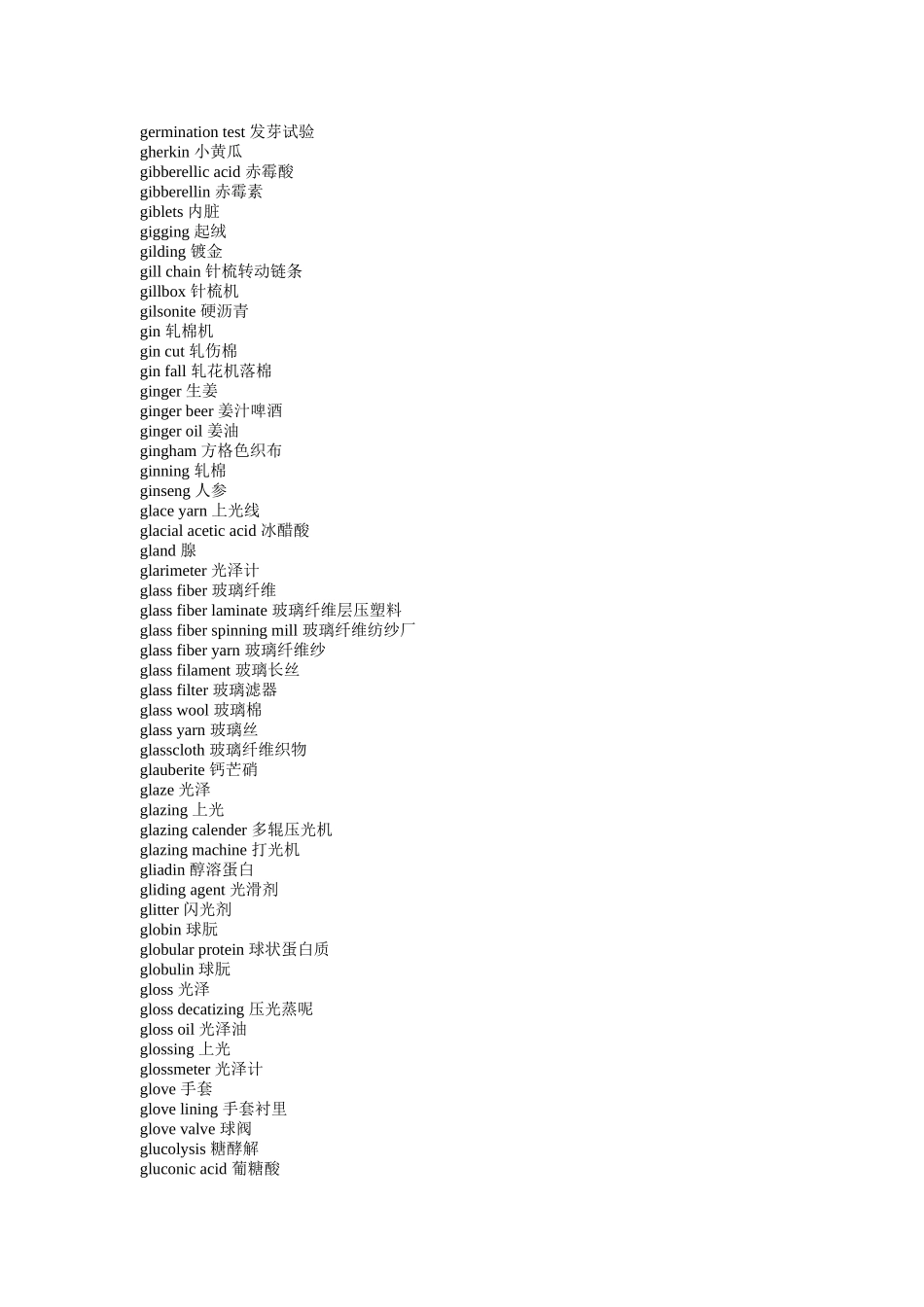 germination test 发芽试验
gherkin 小黄瓜
gibberellic acid 赤霉酸
gibberellin 赤霉素
giblets 内脏
gigging 起绒
gilding 镀金
gill chain 针梳转动链条
gillbox 针梳机
gilsonite 硬沥青
gin 轧棉机
gin cut 轧伤棉
gin fall 轧花机落棉
ginger 生姜
ginger beer 姜汁啤酒
ginger oil 姜油
gingham 方格色织布
ginning 轧棉
ginseng 人参
glace yarn 上光线
glacial acetic acid 冰醋酸
gland 腺
glarimeter 光泽计
glass fiber 玻璃纤维
glass fiber laminate 玻璃纤维层压塑料
glass fiber spinning mill 玻璃纤维纺纱厂
glass fiber yarn 玻璃纤维纱
glass filament 玻璃长丝
glass filter 玻璃滤器
glass wool 玻璃棉
glass yarn 玻璃丝
glasscloth 玻璃纤维织物
glauberite 钙芒硝
glaze 光泽
glazing 上光
glazing calender 多辊压光机
glazing machine 打光机
gliadin 醇溶蛋白
gliding agent 光滑剂
glitter 闪光剂
globin 球朊
globular protein 球状蛋白质
globulin 球朊
gloss 光泽
gloss decatizing 压光蒸呢
gloss oil 光泽油
glossing 上光
glossmeter 光泽计
glove 手套
glove lining 手套衬里
glove valve 球阀
glucolysis 糖酵解
gluconic acid 葡糖酸